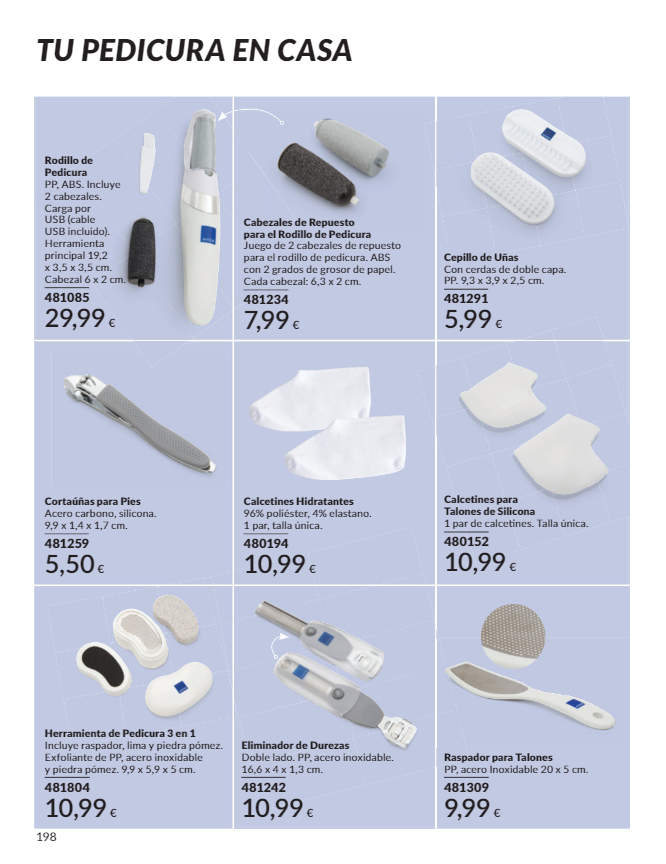 TU PEDICURA EN CASA

Rodillo de Pedicura
PP, ABS. Incluye 2 cabezales. Carga por USB (cable USB incluido). Herramienta principal 19,2 x 3,5 x 3,5 cm. Cabezal 6 x 2 cm.
481085
29,99 €

Cabezales de Repuesto para el Rodillo de Pedicura
Juego de 2 cabezales de repuesto para el rodillo de pedicura. ABS con 2 grados de grosor de papel. Cada cabezal: 6,3 x 2 cm.
481234
7,99 €

Cepillo de Uñas
Con cerdas de doble capa. PP. 9,3 x 3,9 x 2,5 cm.
481291
5,99 €

Cortaúñas para Pies
Acero carbono, silicona. 9,9 x 1,4 x 1,7 cm.
481259
5,50 €

Calcetines Hidratantes
96% poliéster, 4% elastano. 1 par, talla única.
480194
10,99 €

Calcetines para Talones de Silicona
1 par de calcetines. Talla única.
480152
10,99 €

Herramienta de Pedicura 3 en 1
Incluye raspador, lima y piedra pómez. Exfoliante de PP, acero inoxidable y piedra pómez. 9,9 x 5,9 x 5 cm.
481804
10,99 €

Eliminador de Durezas
Doble lado. PP, acero inoxidable. 16,6 x 4 x 1,3 cm.
481242
10,99 €

Raspador para Talones
PP, acero Inoxidable 20 x 5 cm.
481309
9,99 €

198